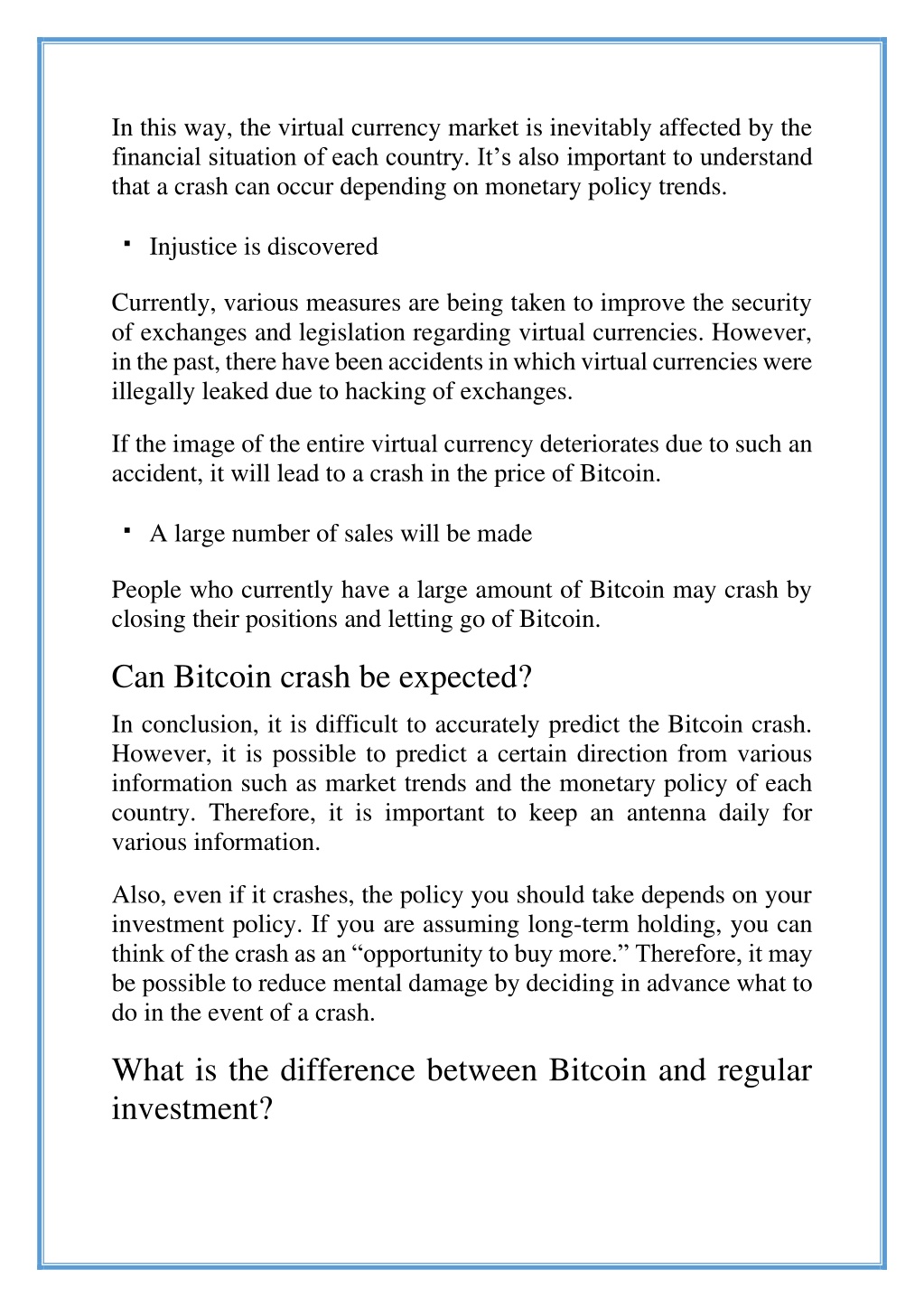 In this way, the virtual currency market is inevitably affected by the financial situation of each country. It’s also important to understand that a crash can occur depending on monetary policy trends.

▪ Injustice is discovered

Currently, various measures are being taken to improve the security of exchanges and legislation regarding virtual currencies. However, in the past, there have been accidents in which virtual currencies were illegally leaked due to hacking of exchanges.

If the image of the entire virtual currency deteriorates due to such an accident, it will lead to a crash in the price of Bitcoin.

▪ A large number of sales will be made

People who currently have a large amount of Bitcoin may crash by closing their positions and letting go of Bitcoin.

Can Bitcoin crash be expected?

In conclusion, it is difficult to accurately predict the Bitcoin crash. However, it is possible to predict a certain direction from various information such as market trends and the monetary policy of each country. Therefore, it is important to keep an antenna daily for various information.

Also, even if it crashes, the policy you should take depends on your investment policy. If you are assuming long-term holding, you can think of the crash as an “opportunity to buy more.” Therefore, it may be possible to reduce mental damage by deciding in advance what to do in the event of a crash.

What is the difference between Bitcoin and regular investment?